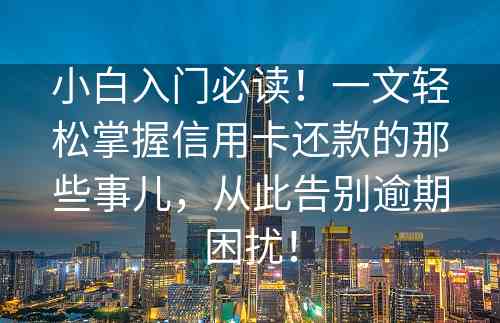 小白入门必读！一文轻松掌握信用卡还款的那些事儿，从此告别逾期困扰！